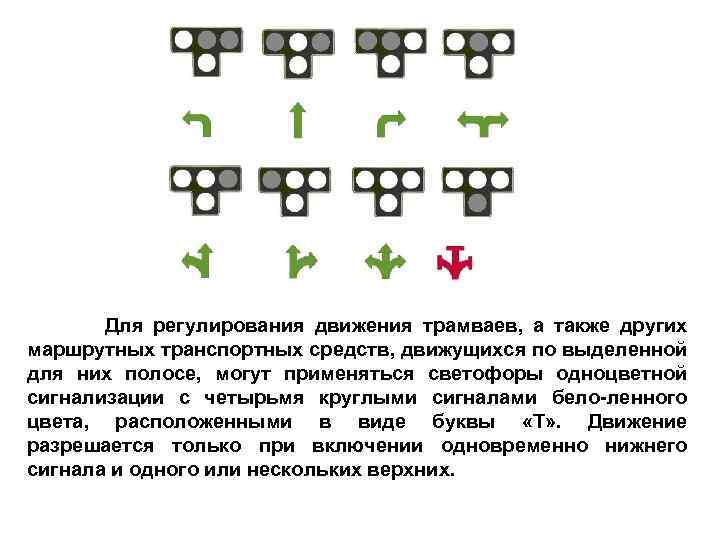 Для регулирования движения трамваев, а также других маршрутных транспортных средств, движущихся по выделенной для них полосе, могут применяться светофоры одноцветной сигнализации с четырьмя круглыми сигналами бело-ленного цвета, расположенными в виде буквы «Т». Движение разрешается только при включении одновременно нижнего сигнала и одного или нескольких верхних.